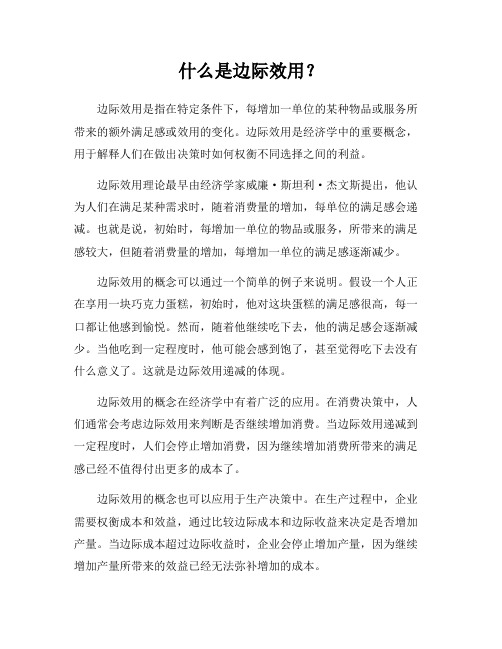 什么是边际效用？

边际效用是指在特定条件下，每增加一单位的某种物品或服务所带来的额外满足感或效用的变化。边际效用是经济学中的重要概念，用于解释人们在做出决策时如何权衡不同选择之间的利益。

边际效用理论最早由经济学家威廉·斯坦利·杰文斯提出，他认为人们在满足某种需求时，随着消费量的增加，每单位的满足感会递减。也就是说，初始时，每增加一单位的物品或服务，所带来的满足感较大，但随着消费量的增加，每增加一单位的满足感逐渐减少。

边际效用的概念可以通过一个简单的例子来说明。假设一个人正在享用一块巧克力蛋糕，初始时，他对这块蛋糕的满足感很高，每一口都让他感到愉悦。然而，随着他继续吃下去，他的满足感会逐渐减少。当他吃到一定程度时，他可能会感到饱了，甚至觉得吃下去没有什么意义了。这就是边际效用递减的体现。

边际效用的概念在经济学中有着广泛的应用。在消费决策中，人们通常会考虑边际效用来判断是否继续增加消费。当边际效用递减到一定程度时，人们会停止增加消费，因为继续增加消费所带来的满足感已经不值得付出更多的成本了。

边际效用的概念也可以应用于生产决策中。在生产过程中，企业需要权衡成本和效益，通过比较边际成本和边际收益来决定是否增加产量。当边际成本超过边际收益时，企业会停止增加产量，因为继续增加产量所带来的效益已经无法弥补增加的成本。